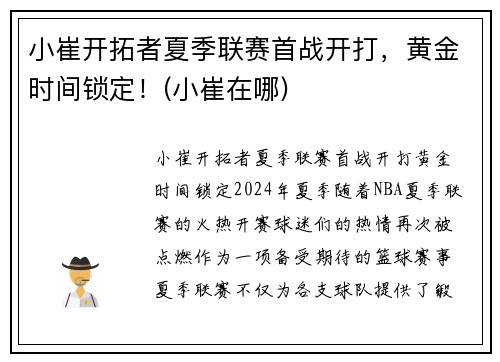 小崔开拓者夏季联赛首战开打，黄金时间锁定！(小崔在哪)

小崔开拓者夏季联赛首战开打黄金时间锁定2024年夏季随着NBA夏季联赛的火热开赛球迷们的热情再次被点燃作为一项备受期待的篮球赛事夏季联赛不仅为各支球队提供了锻